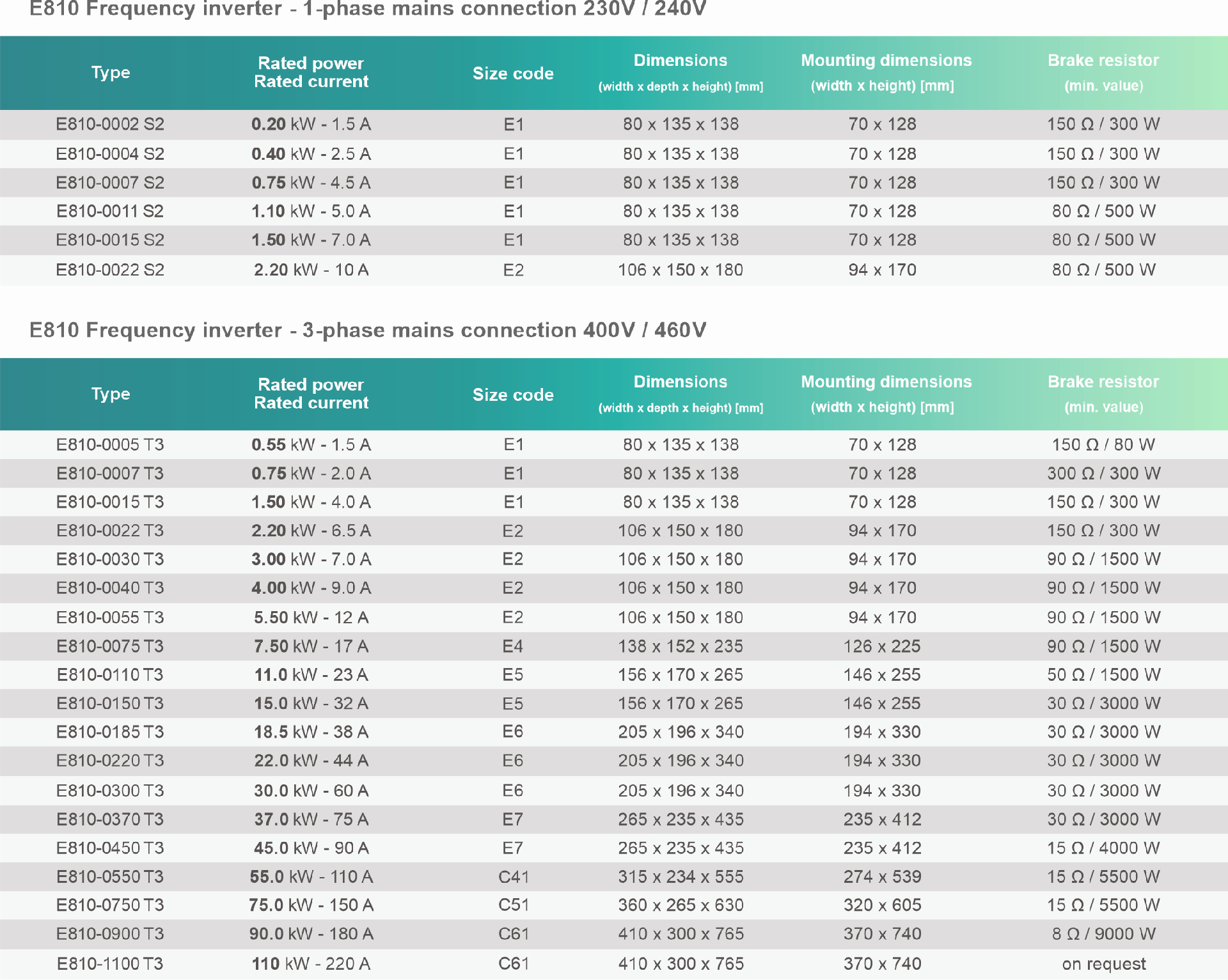 E810 Frequency inverter - 1-phase mains connection 230V / 240V

| Type | Rated power Rated current | Size code | Dimensions (width x depth x height) [mm] | Mounting dimensions (width x height) [mm] | Brake resistor (min. value) |
|---|---|---|---|---|---|
| E810-0002 S2 | 0.20 kW - 1.5 A | E1 | 80 x 135 x 138 | 70 x 128 | 150 Ω / 300 W |
| E810-0004 S2 | 0.40 kW - 2.5 A | E1 | 80 x 135 x 138 | 70 x 128 | 150 Ω / 300 W |
| E810-0007 S2 | 0.75 kW - 4.5 A | E1 | 80 x 135 x 138 | 70 x 128 | 150 Ω / 300 W |
| E810-0011 S2 | 1.10 kW - 5.0 A | E1 | 80 x 135 x 138 | 70 x 128 | 80 Ω / 500 W |
| E810-0015 S2 | 1.50 kW - 7.0 A | E1 | 80 x 135 x 138 | 70 x 128 | 80 Ω / 500 W |
| E810-0022 S2 | 2.20 kW - 10 A | E2 | 106 x 150 x 180 | 94 x 170 | 80 Ω / 500 W |

E810 Frequency inverter - 3-phase mains connection 400V / 460V

| Type | Rated power Rated current | Size code | Dimensions (width x depth x height) [mm] | Mounting dimensions (width x height) [mm] | Brake resistor (min. value) |
|---|---|---|---|---|---|
| E810-0005 T3 | 0.55 kW - 1.5 A | E1 | 80 x 135 x 138 | 70 x 128 | 150 Ω / 80 W |
| E810-0007 T3 | 0.75 kW - 2.0 A | E1 | 80 x 135 x 138 | 70 x 128 | 300 Ω / 300 W |
| E810-0015 T3 | 1.50 kW - 4.0 A | E1 | 80 x 135 x 138 | 70 x 128 | 150 Ω / 300 W |
| E810-0022 T3 | 2.20 kW - 6.5 A | E2 | 106 x 150 x 180 | 94 x 170 | 150 Ω / 300 W |
| E810-0030 T3 | 3.00 kW - 7.0 A | E2 | 106 x 150 x 180 | 94 x 170 | 90 Ω / 1500 W |
| E810-0040 T3 | 4.00 kW - 9.0 A | E2 | 106 x 150 x 180 | 94 x 170 | 90 Ω / 1500 W |
| E810-0055 T3 | 5.50 kW - 12 A | E2 | 106 x 150 x 180 | 94 x 170 | 90 Ω / 1500 W |
| E810-0075 T3 | 7.50 kW - 17 A | E4 | 138 x 152 x 235 | 126 x 225 | 90 Ω / 1500 W |
| E810-0110 T3 | 11.0 kW - 23 A | E5 | 156 x 170 x 265 | 146 x 255 | 50 Ω / 1500 W |
| E810-0150 T3 | 15.0 kW - 32 A | E5 | 156 x 170 x 265 | 146 x 255 | 30 Ω / 3000 W |
| E810-0185 T3 | 18.5 kW - 38 A | E6 | 205 x 196 x 340 | 194 x 330 | 30 Ω / 3000 W |
| E810-0220 T3 | 22.0 kW - 44 A | E6 | 205 x 196 x 340 | 194 x 330 | 30 Ω / 3000 W |
| E810-0300 T3 | 30.0 kW - 60 A | E6 | 205 x 196 x 340 | 194 x 330 | 30 Ω / 3000 W |
| E810-0370 T3 | 37.0 kW - 75 A | E7 | 265 x 235 x 435 | 235 x 412 | 30 Ω / 3000 W |
| E810-0450 T3 | 45.0 kW - 90 A | E7 | 265 x 235 x 435 | 235 x 412 | 15 Ω / 4000 W |
| E810-0550 T3 | 55.0 kW - 110 A | C41 | 315 x 234 x 555 | 274 x 539 | 15 Ω / 5500 W |
| E810-0750 T3 | 75.0 kW - 150 A | C51 | 360 x 265 x 630 | 320 x 605 | 15 Ω / 5500 W |
| E810-0900 T3 | 90.0 kW - 180 A | C61 | 410 x 300 x 765 | 370 x 740 | 8 Ω / 9000 W |
| E810-1100 T3 | 110 kW - 220 A | C61 | 410 x 300 x 765 | 370 x 740 | on request |